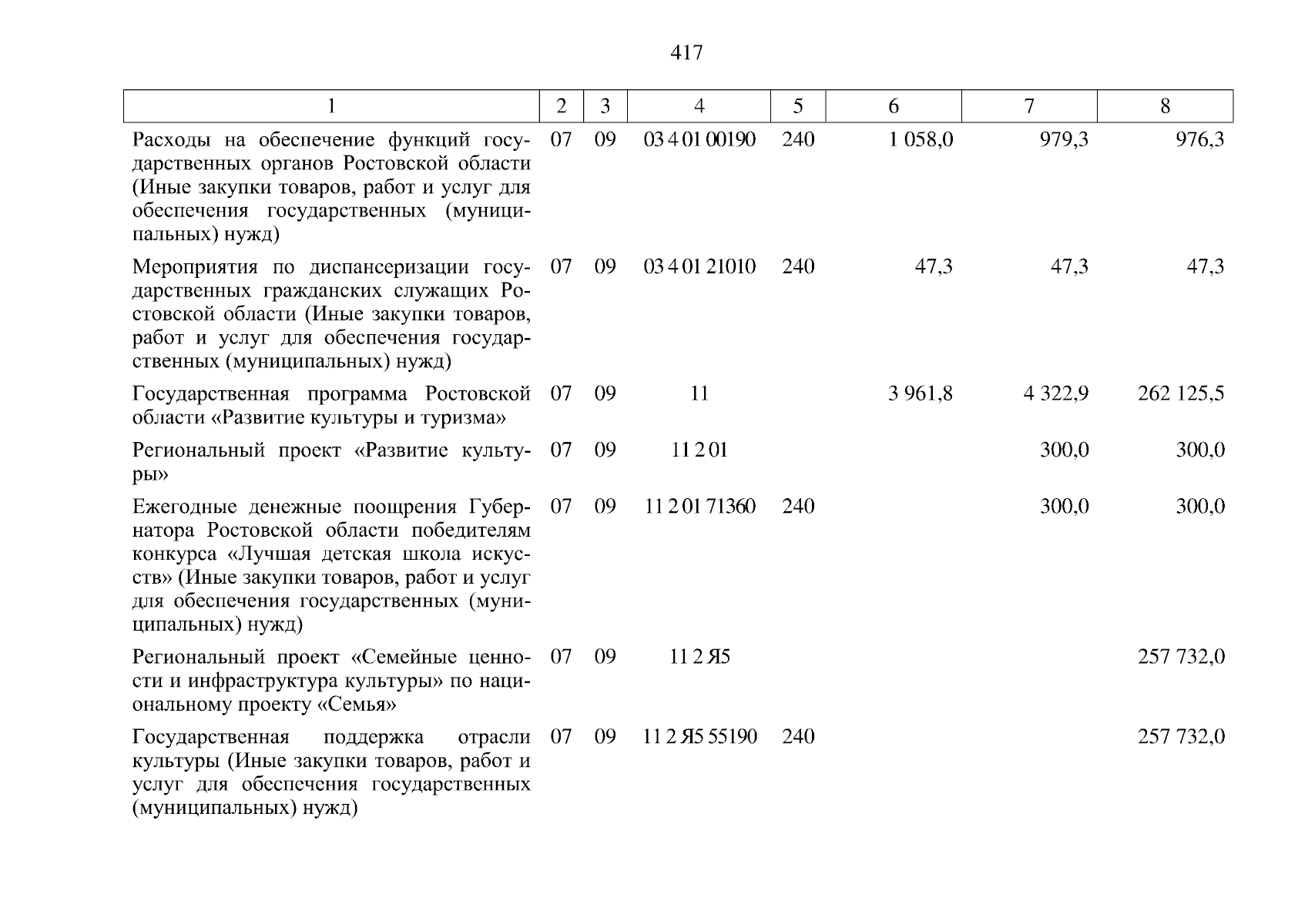 417

| 1 | 2 | 3 | 4 | 5 | 6 | 7 | 8 |
|---|---|---|---|---|---|---|---|
| Расходы на обеспечение функций государственных органов Ростовской области (Иные закупки товаров, работ и услуг для обеспечения государственных (муниципальных) нужд) | 07 | 09 | 03 4 01 00190 | 240 | 1 058,0 | 979,3 | 976,3 |
| Мероприятия по диспансеризации государственных гражданских служащих Ростовской области (Иные закупки товаров, работ и услуг для обеспечения государственных (муниципальных) нужд) | 07 | 09 | 03 4 01 21010 | 240 | 47,3 | 47,3 | 47,3 |
| Государственная программа Ростовской области «Развитие культуры и туризма» | 07 | 09 | 11 | | 3 961,8 | 4 322,9 | 262 125,5 |
| Региональный проект «Развитие культуры» | 07 | 09 | 11 2 01 | | | 300,0 | 300,0 |
| Ежегодные денежные поощрения Губернатора Ростовской области победителям конкурса «Лучшая детская школа искусств» (Иные закупки товаров, работ и услуг для обеспечения государственных (муниципальных) нужд) | 07 | 09 | 11 2 01 71360 | 240 | | 300,0 | 300,0 |
| Региональный проект «Семейные ценности и инфраструктура культуры» по национальному проекту «Семья» | 07 | 09 | 11 2 Я5 | | | | 257 732,0 |
| Государственная поддержка отрасли культуры (Иные закупки товаров, работ и услуг для обеспечения государственных (муниципальных) нужд) | 07 | 09 | 11 2 Я5 55190 | 240 | | | 257 732,0 |